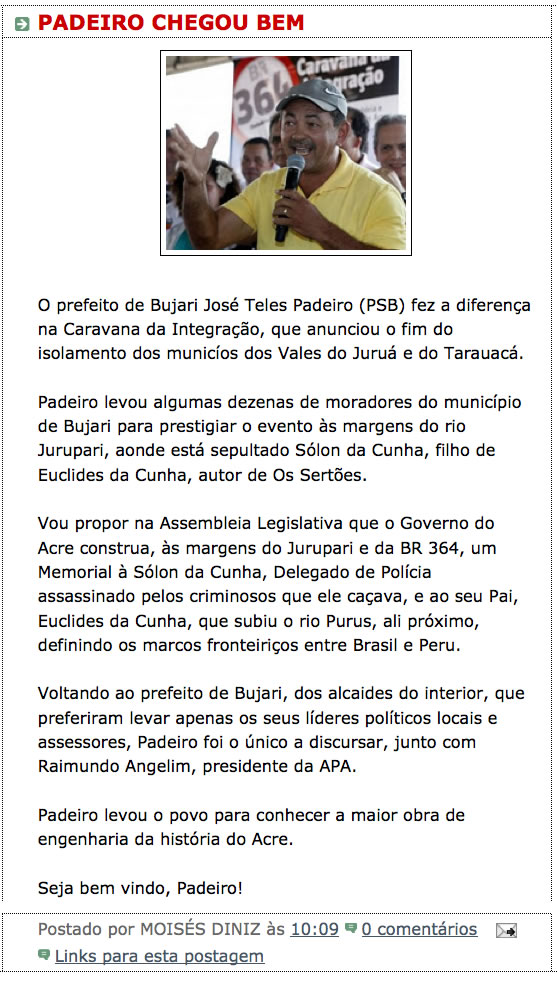 PADEIRO CHEGOU BEM

BR 364 Caravana da Integração

O prefeito de Bujari José Teles Padeiro (PSB) fez a diferença na Caravana da Integração, que anunciou o fim do isolamento dos municíos dos Vales do Juruá e do Tarauacá.

Padeiro levou algumas dezenas de moradores do município de Bujari para prestigiar o evento às margens do rio Jurupari, aonde está sepultado Sólon da Cunha, filho de Euclides da Cunha, autor de Os Sertões.

Vou propor na Assembleia Legislativa que o Governo do Acre construa, às margens do Jurupari e da BR 364, um Memorial à Sólon da Cunha, Delegado de Polícia assassinado pelos criminosos que ele caçava, e ao seu Pai, Euclides da Cunha, que subiu o rio Purus, ali próximo, definindo os marcos fronteiriços entre Brasil e Peru.

Voltando ao prefeito de Bujari, dos alcaides do interior, que preferiram levar apenas os seus líderes políticos locais e assessores, Padeiro foi o único a discursar, junto com Raimundo Angelim, presidente da APA.

Padeiro levou o povo para conhecer a maior obra de engenharia da história do Acre.

Seja bem vindo, Padeiro!

Postado por MOISÉS DINIZ às 10:09 0 comentários
Links para esta postagem